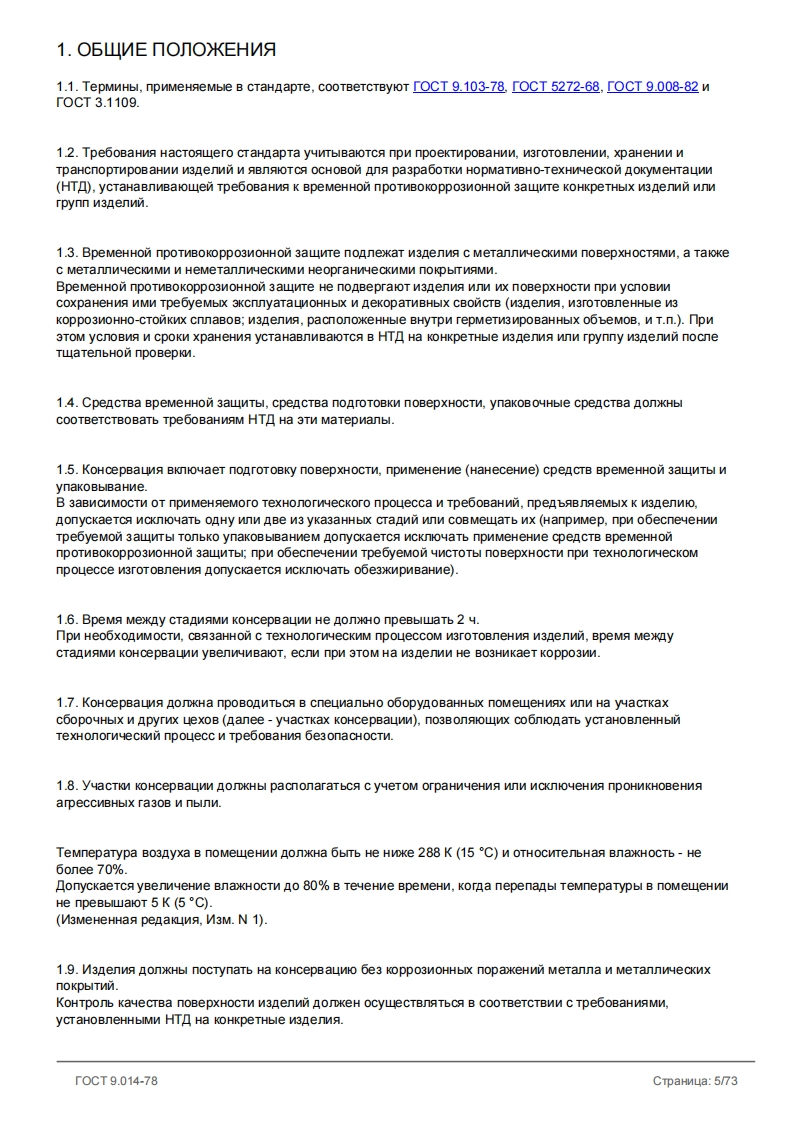 1. ОБЩИЕ ПОЛОЖЕНИЯ

1.1. Термины, применяемые в стандарте, соответствуют ГОСТ 9.103-78, ГОСТ 5272-68, ГОСТ 9.008-82 и ГОСТ 3.1109.

1.2. Требования настоящего стандарта учитываются при проектировании, изготовлении, хранении и транспортировании изделий и являются основой для разработки нормативно-технической документации (НТД), устанавливающей требования к временной противокоррозионной защите конкретных изделий или групп изделий.

1.3. Временной противокоррозионной защите подлежат изделия с металлическими поверхностями, а также с металлическими и неметаллическими неорганическими покрытиями.
Временной противокоррозионной защите не подвергают изделия или их поверхности при условии сохранения ими требуемых эксплуатационных и декоративных свойств (изделия, изготовленные из коррозионно-стойких сплавов; изделия, расположенные внутри герметизированных объемов, и т.п.). При этом условия и сроки хранения устанавливаются в НТД на конкретные изделия или группу изделий после тщательной проверки.

1.4. Средства временной защиты, средства подготовки поверхности, упаковочные средства должны соответствовать требованиям НТД на эти материалы.

1.5. Консервация включает подготовку поверхности, применение (нанесение) средств временной защиты и упаковывание.
В зависимости от применяемого технологического процесса и требований, предъявляемых к изделию, допускается исключать одну или две из указанных стадий или совмещать их (например, при обеспечении требуемой защиты только упаковыванием допускается исключать применение средств временной противокоррозионной защиты; при обеспечении требуемой чистоты поверхности при технологическом процессе изготовления допускается исключать обезжиривание).

1.6. Время между стадиями консервации не должно превышать 2 ч.
При необходимости, связанной с технологическим процессом изготовления изделий, время между стадиями консервации увеличивают, если при этом на изделии не возникает коррозии.

1.7. Консервация должна проводиться в специально оборудованных помещениях или на участках сборочных и других цехов (далее - участках консервации), позволяющих соблюдать установленный технологический процесс и требования безопасности.

1.8. Участки консервации должны располагаться с учетом ограничения или исключения проникновения агрессивных газов и пыли.

Температура воздуха в помещении должна быть не ниже 288 К (15 °С) и относительная влажность - не более 70%.
Допускается увеличение влажности до 80% в течение времени, когда перепады температуры в помещении не превышают 5 К (5 °С).
(Измененная редакция, Изм. N 1).

1.9. Изделия должны поступать на консервацию без коррозионных поражений металла и металлических покрытий.
Контроль качества поверхности изделий должен осуществляться в соответствии с требованиями, установленными НТД на конкретные изделия.

ГОСТ 9.014-78
Страница: 5/73